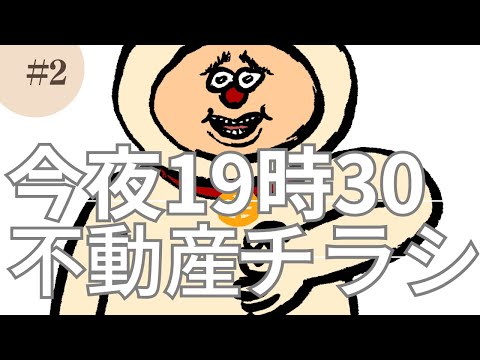 #2

今夜19時30
不動産チラシ